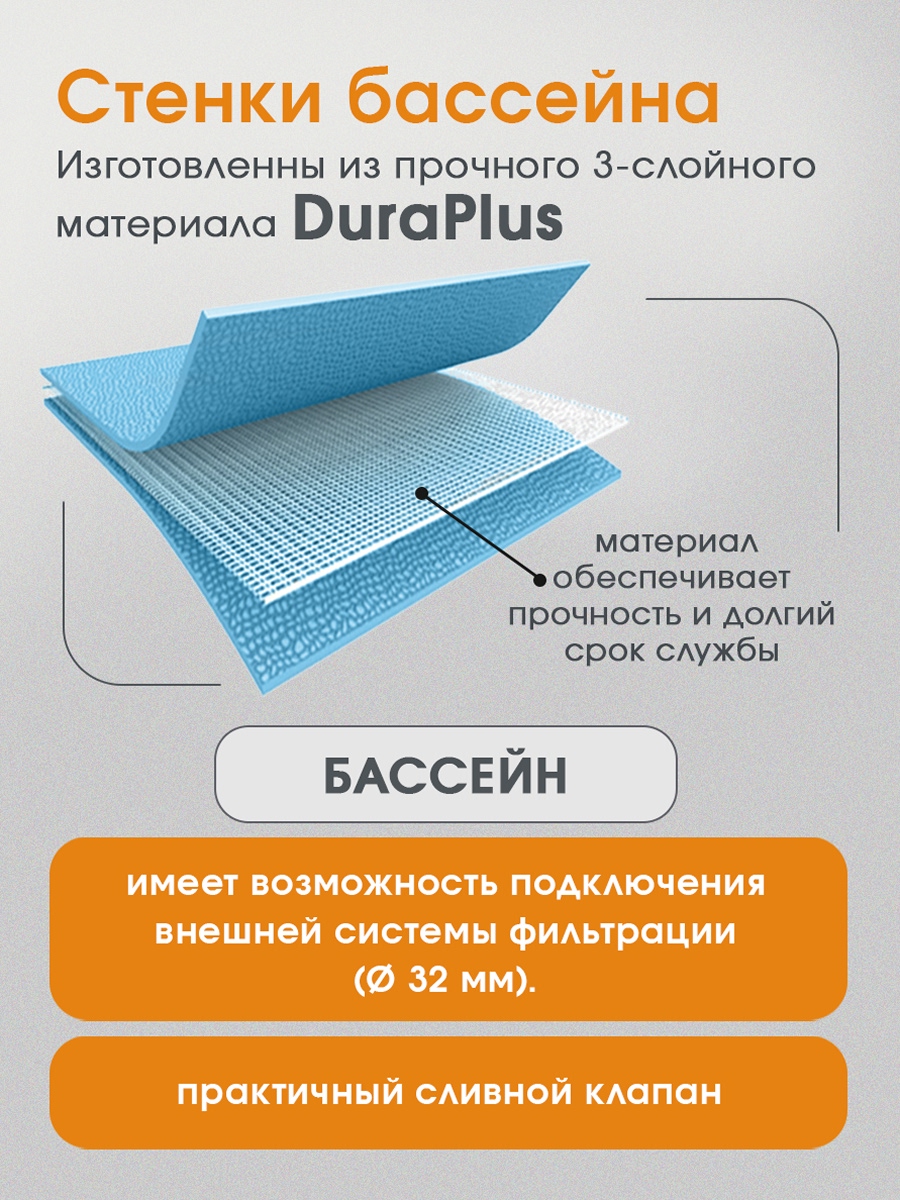 Стенки бассейна

Изготовленны из прочного 3-слойного материала DuraPlus

материал обеспечивает прочность и долгий срок службы

БАССЕЙН

имеет возможность подключения внешней системы фильтрации (Ø 32 мм).

практичный сливной клапан